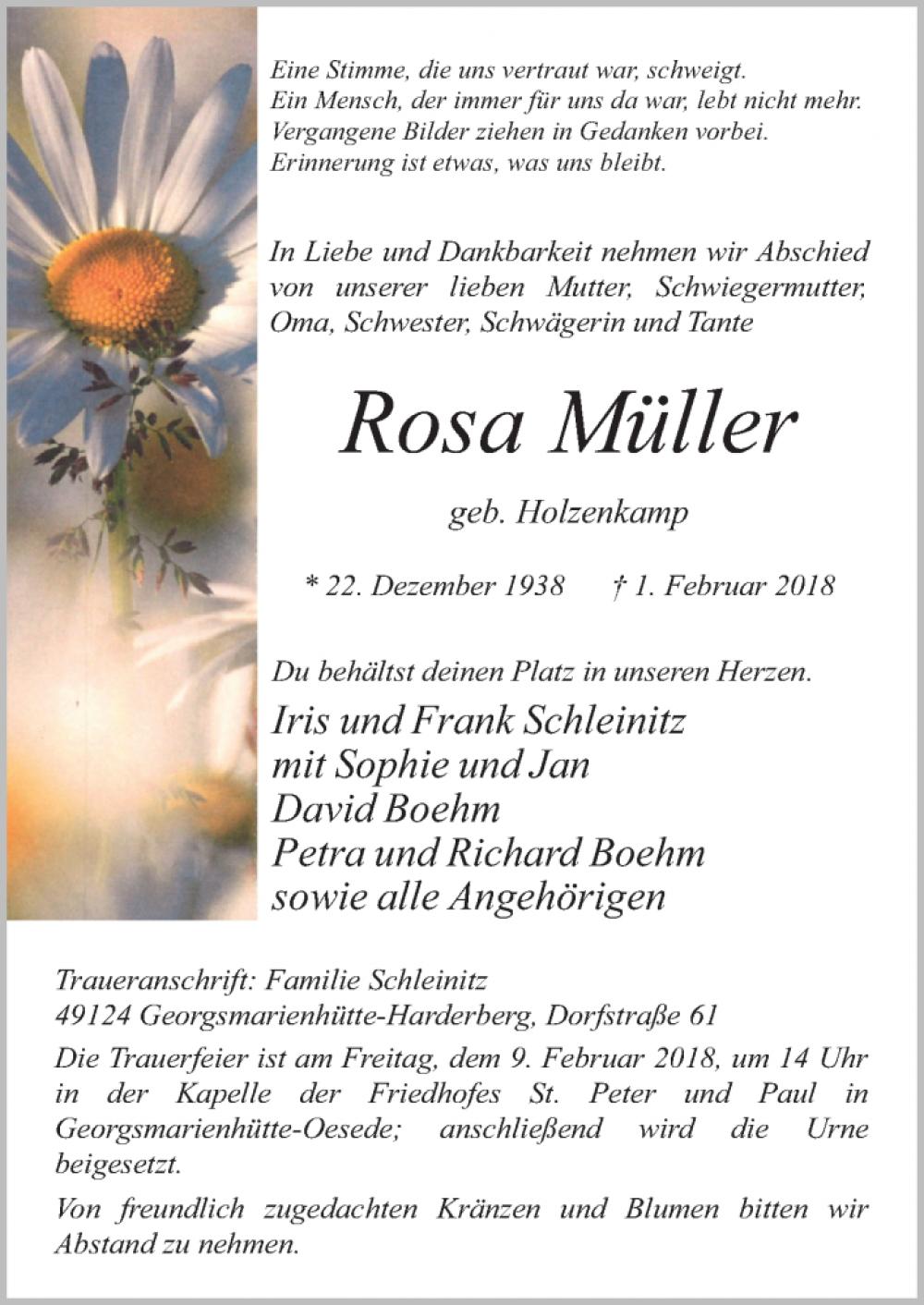 Eine Stimme, die uns vertraut war, schweigt.
Ein Mensch, der immer für uns da war, lebt nicht mehr.
Vergangene Bilder ziehen in Gedanken vorbei.
Erinnerung ist etwas, was uns bleibt.

In Liebe und Dankbarkeit nehmen wir Abschied von unserer lieben Mutter, Schwiegermutter, Oma, Schwester, Schwägerin und Tante

Rosa Müller

geb. Holzenkamp

* 22. Dezember 1938 † 1. Februar 2018

Du behältst deinen Platz in unseren Herzen.

Iris und Frank Schleinitz
mit Sophie und Jan
David Boehm
Petra und Richard Boehm
sowie alle Angehörigen

Traueranschrift: Familie Schleinitz
49124 Georgsmarienhütte-Harderberg, Dorfstraße 61

Die Trauerfeier ist am Freitag, dem 9. Februar 2018, um 14 Uhr in der Kapelle der Friedhofes St. Peter und Paul in Georgsmarienhütte-Oesede; anschließend wird die Urne beigesetzt.

Von freundlich zugedachten Kränzen und Blumen bitten wir Abstand zu nehmen.